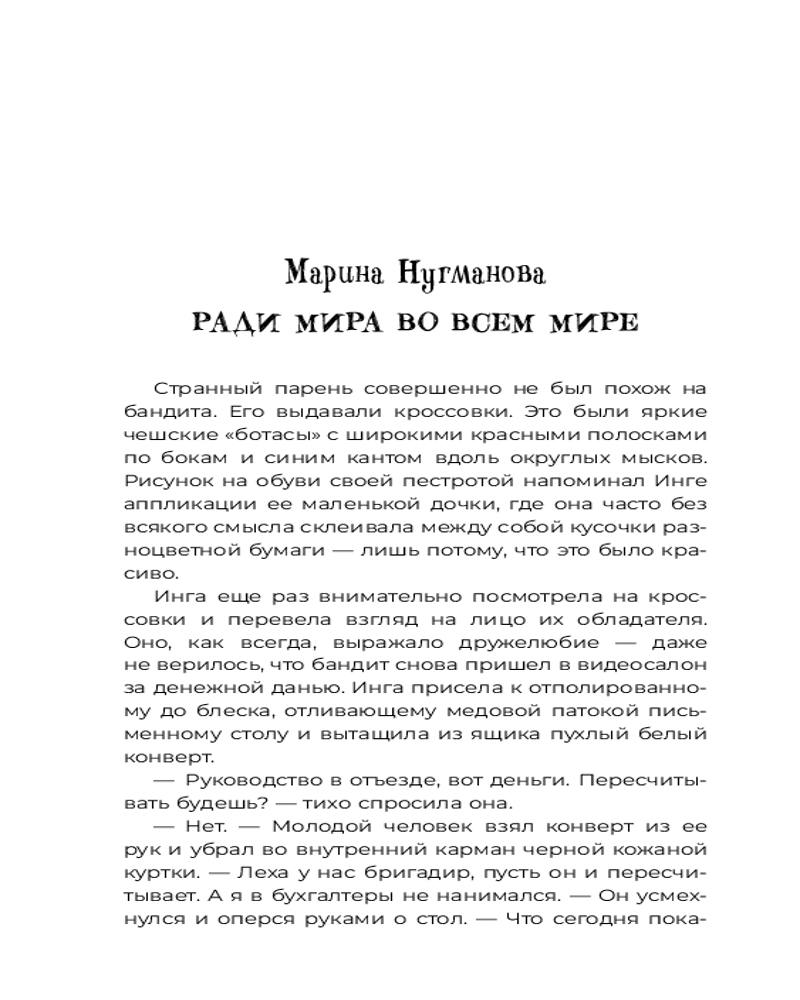 Марина Нугманова

РАДИ МИРА ВО ВСЕМ МИРЕ

Странный парень совершенно не был похож на бандита. Его выдавали кроссовки. Это были яркие чешские «ботасы» с широкими красными полосками по бокам и синим кантом вдоль округлых мысков. Рисунок на обуви своей пестротой напоминал Инге аппликации ее маленькой дочки, где она часто без всякого смысла склеивала между собой кусочки разноцветной бумаги — лишь потому, что это было красиво.

Инга еще раз внимательно посмотрела на кроссовки и перевела взгляд на лицо их обладателя. Оно, как всегда, выражало дружелюбие — даже не верилось, что бандит снова пришел в видеосалон за денежной данью. Инга присела к отполированному до блеска, отливающему медовой патокой письменному столу и вытащила из ящика пухлый белый конверт.

— Руководство в отъезде, вот деньги. Пересчитывать будешь? — тихо спросила она.

— Нет. — Молодой человек взял конверт из ее рук и убрал во внутренний карман черной кожаной куртки. — Леха у нас бригадир, пусть он и пересчитывает. А я в бухгалтеры не нанимался. — Он усмехнулся и оперся руками о стол. — Что сегодня пока-